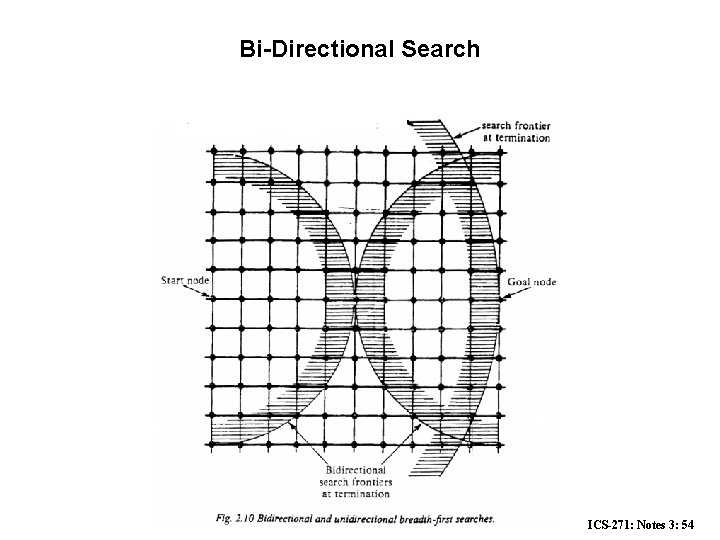 Bi-Directional Search

search frontier at termination

Start node

Goal node

Bidirectional search frontiers at termination

Fig. 2.10 Bidirectional and unidirectional breadth-first searches.

ICS-271: Notes 3: 54